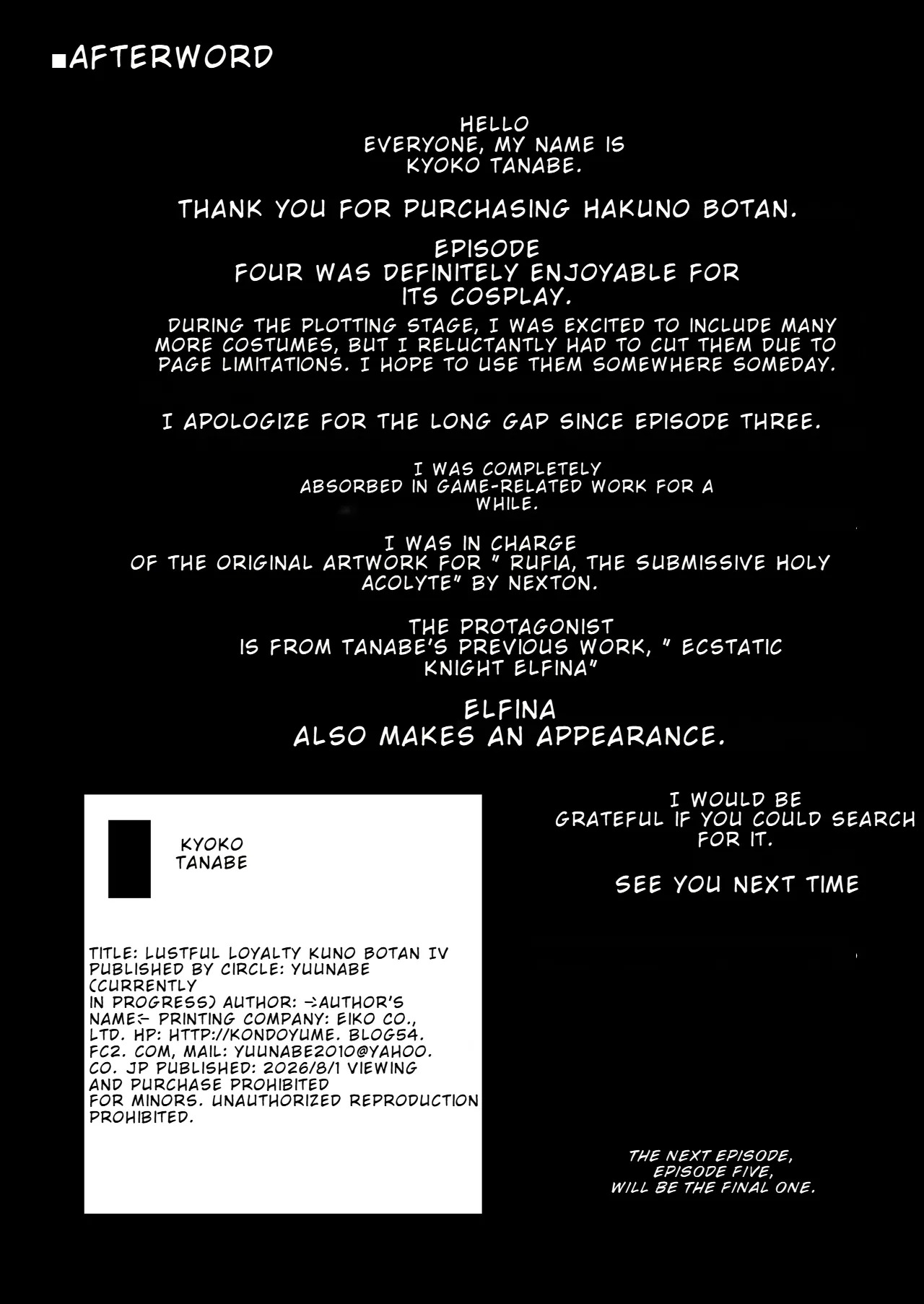 ■AFTERWORD

HELLO EVERYONE, MY NAME IS KYOKO TANABE.

THANK YOU FOR PURCHASING HAKUNO BOTAN.

EPISODE FOUR WAS DEFINITELY ENJOYABLE FOR ITS COSPLAY.

DURING THE PLOTTING STAGE, I WAS EXCITED TO INCLUDE MANY MORE COSTUMES, BUT I RELUCTANTLY HAD TO CUT THEM DUE TO PAGE LIMITATIONS. I HOPE TO USE THEM SOMEWHERE SOMEDAY.

I APOLOGIZE FOR THE LONG GAP SINCE EPISODE THREE.

I WAS COMPLETELY ABSORBED IN GAME-RELATED WORK FOR A WHILE.

I WAS IN CHARGE OF THE ORIGINAL ARTWORK FOR " RUFIA, THE SUBMISSIVE HOLY ACOLYTE" BY NEXTON.

THE PROTAGONIST IS FROM TANABE'S PREVIOUS WORK, " ECSTATIC KNIGHT ELFINA"

ELFINA ALSO MAKES AN APPEARANCE.

KYOKO TANABE

TITLE: LUSTFUL LOYALTY KUNO BOTAN IV PUBLISHED BY CIRCLE: YUUNABE (CURRENTLY IN PROGRESS) AUTHOR: →AUTHOR'S NAME← PRINTING COMPANY: EIKO CO., LTD. HP: HTTP://KONDOYUME. BLOG54. FC2. COM, MAIL: YUUNABE2010@YAHOO. CO. JP PUBLISHED: 2026/8/1 VIEWING AND PURCHASE PROHIBITED FOR MINORS. UNAUTHORIZED REPRODUCTION PROHIBITED.

I WOULD BE GRATEFUL IF YOU COULD SEARCH FOR IT.

SEE YOU NEXT TIME

THE NEXT EPISODE, EPISODE FIVE, WILL BE THE FINAL ONE.